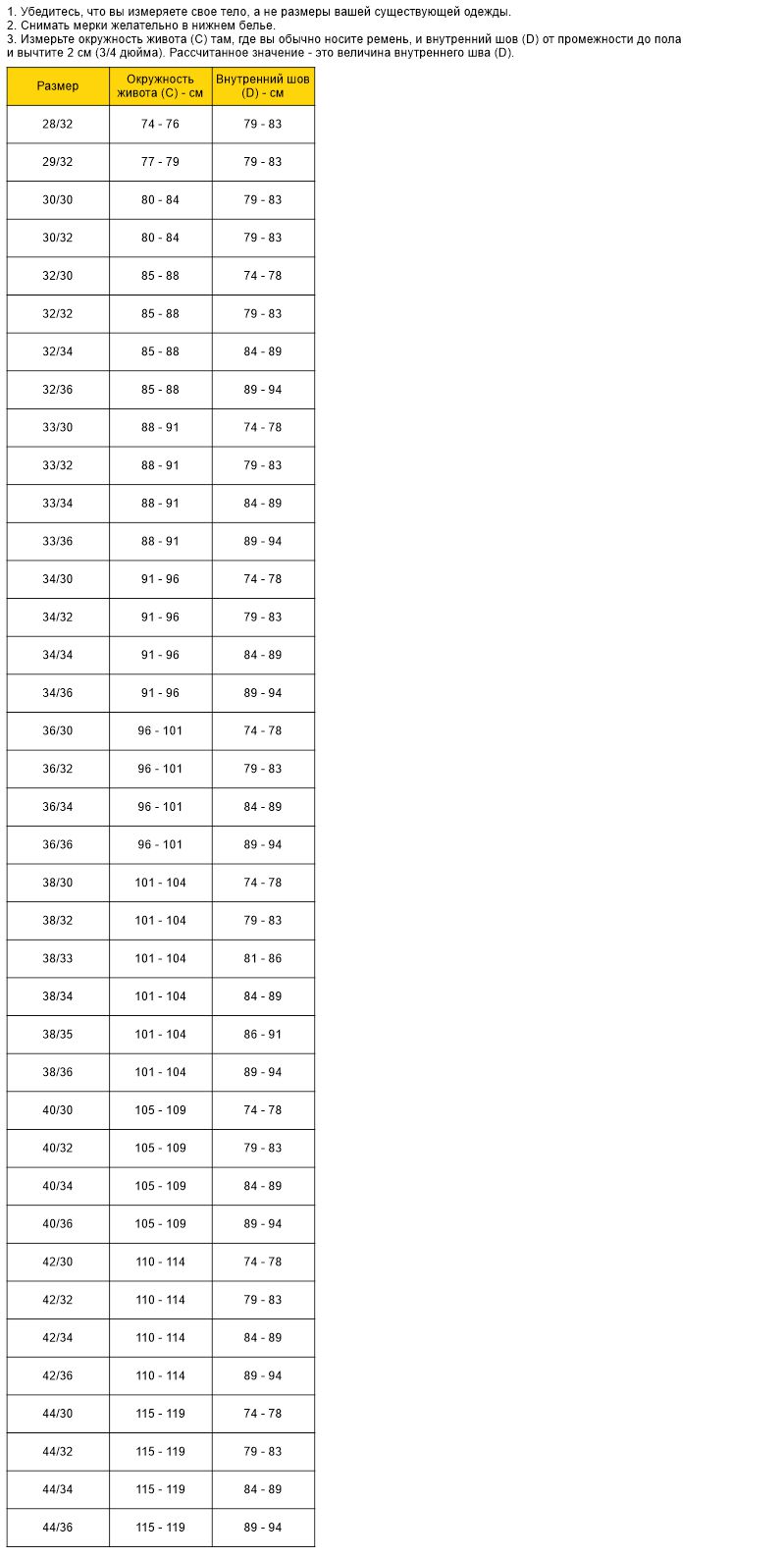 1. Убедитесь, что вы измеряете свое тело, а не размеры вашей существующей одежды.
2. Снимать мерки желательно в нижнем белье.
3. Измерьте окружность живота (C) там, где вы обычно носите ремень, и внутренний шов (D) от промежности до пола и вычтите 2 см (3/4 дюйма). Рассчитанное значение - это величина внутреннего шва (D).

| Размер | Окружность живота (C) - см | Внутренний шов (D) - см |
|---|---|---|
| 28/32 | 74 - 76 | 79 - 83 |
| 29/32 | 77 - 79 | 79 - 83 |
| 30/30 | 80 - 84 | 79 - 83 |
| 30/32 | 80 - 84 | 79 - 83 |
| 32/30 | 85 - 88 | 74 - 78 |
| 32/32 | 85 - 88 | 79 - 83 |
| 32/34 | 85 - 88 | 84 - 89 |
| 32/36 | 85 - 88 | 89 - 94 |
| 33/30 | 88 - 91 | 74 - 78 |
| 33/32 | 88 - 91 | 79 - 83 |
| 33/34 | 88 - 91 | 84 - 89 |
| 33/36 | 88 - 91 | 89 - 94 |
| 34/30 | 91 - 96 | 74 - 78 |
| 34/32 | 91 - 96 | 79 - 83 |
| 34/34 | 91 - 96 | 84 - 89 |
| 34/36 | 91 - 96 | 89 - 94 |
| 36/30 | 96 - 101 | 74 - 78 |
| 36/32 | 96 - 101 | 79 - 83 |
| 36/34 | 96 - 101 | 84 - 89 |
| 36/36 | 96 - 101 | 89 - 94 |
| 38/30 | 101 - 104 | 74 - 78 |
| 38/32 | 101 - 104 | 79 - 83 |
| 38/33 | 101 - 104 | 81 - 86 |
| 38/34 | 101 - 104 | 84 - 89 |
| 38/35 | 101 - 104 | 86 - 91 |
| 38/36 | 101 - 104 | 89 - 94 |
| 40/30 | 105 - 109 | 74 - 78 |
| 40/32 | 105 - 109 | 79 - 83 |
| 40/34 | 105 - 109 | 84 - 89 |
| 40/36 | 105 - 109 | 89 - 94 |
| 42/30 | 110 - 114 | 74 - 78 |
| 42/32 | 110 - 114 | 79 - 83 |
| 42/34 | 110 - 114 | 84 - 89 |
| 42/36 | 110 - 114 | 89 - 94 |
| 44/30 | 115 - 119 | 74 - 78 |
| 44/32 | 115 - 119 | 79 - 83 |
| 44/34 | 115 - 119 | 84 - 89 |
| 44/36 | 115 - 119 | 89 - 94 |